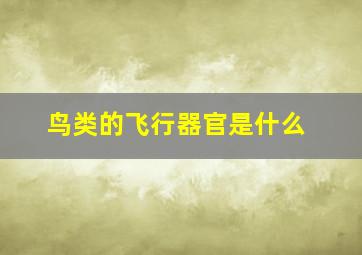 鸟类的飞行器官是什么